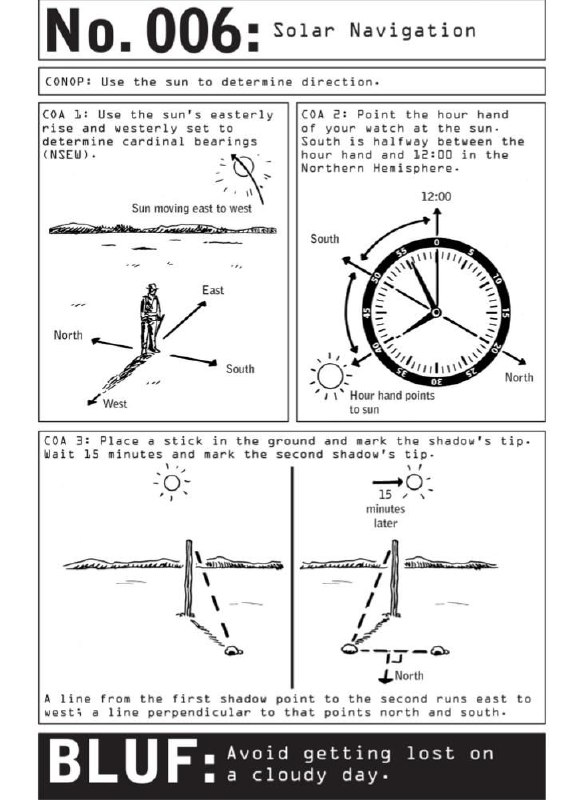 No. 006: Solar Navigation

CONOP: Use the sun to determine direction.

COA 1: Use the sun's easterly rise and westerly set to determine cardinal bearings (NSEW).

Sun moving east to west

East

North

South

West

COA 2: Point the hour hand of your watch at the sun. South is halfway between the hour hand and 12:00 in the Northern Hemisphere.

12:00

South

0 5 10 15 20 25 30 35 40 45 50 55

North

Hour hand points to sun

COA 3: Place a stick in the ground and mark the shadow's tip. Wait 15 minutes and mark the second shadow's tip.

15 minutes later

North

A line from the first shadow point to the second runs east to west; a line perpendicular to that points north and south.

BLUF: Avoid getting lost on a cloudy day.